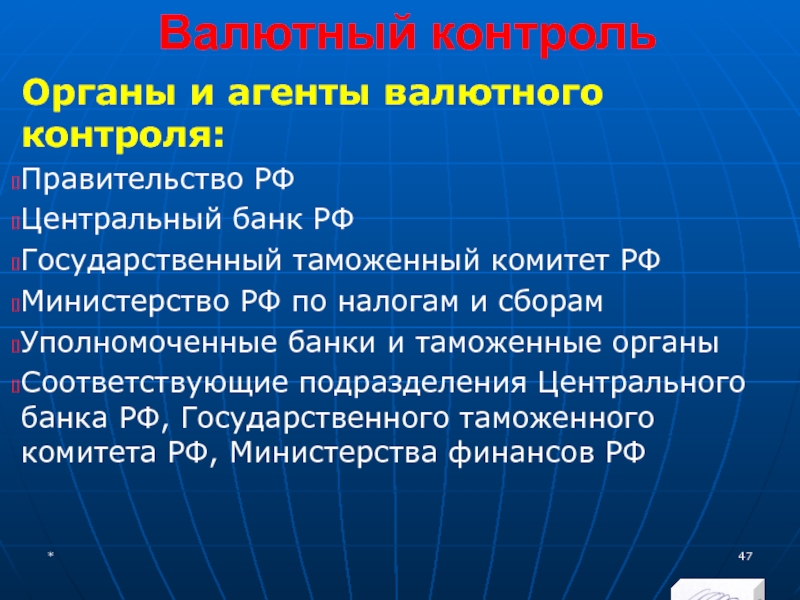 Валютный контроль

Органы и агенты валютного контроля:

Правительство РФ

Центральный банк РФ

Государственный таможенный комитет РФ

Министерство РФ по налогам и сборам

Уполномоченные банки и таможенные органы

Соответствующие подразделения Центрального банка РФ, Государственного таможенного комитета РФ, Министерства финансов РФ

*

47